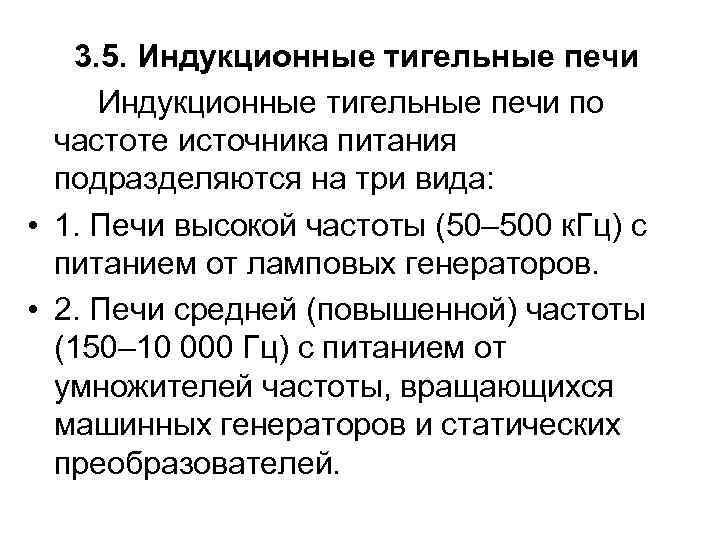 3.5. Индукционные тигельные печи

Индукционные тигельные печи по частоте источника питания подразделяются на три вида:

• 1. Печи высокой частоты (50–500 кГц) с питанием от ламповых генераторов.

• 2. Печи средней (повышенной) частоты (150–10 000 Гц) с питанием от умножителей частоты, вращающихся машинных генераторов и статических преобразователей.